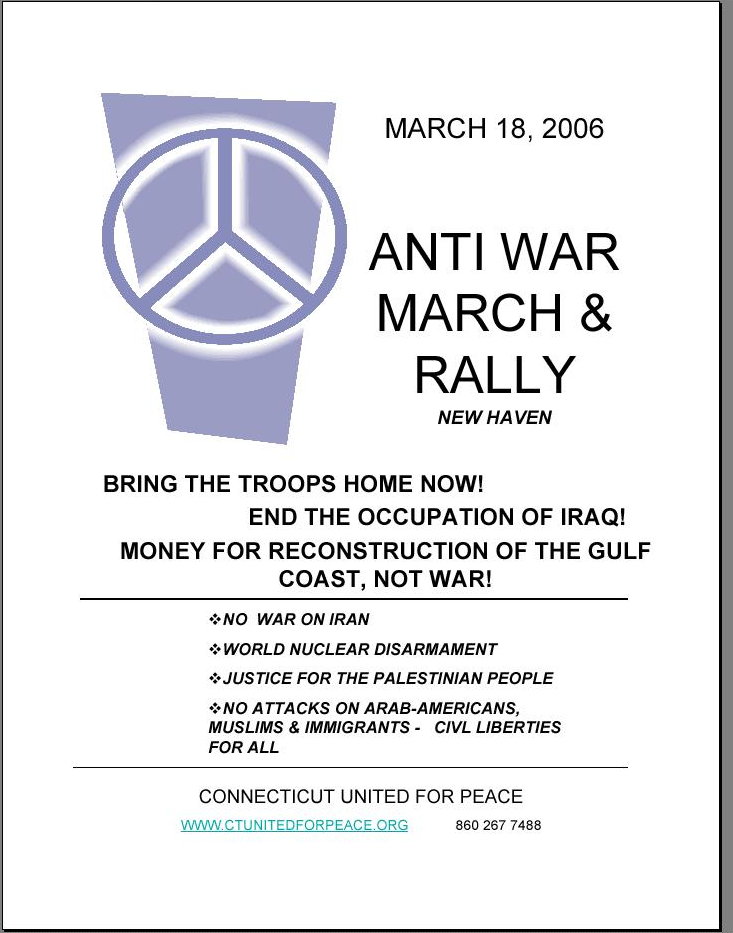 MARCH 18, 2006

ANTI WAR MARCH & RALLY

NEW HAVEN

BRING THE TROOPS HOME NOW!

END THE OCCUPATION OF IRAQ!

MONEY FOR RECONSTRUCTION OF THE GULF COAST, NOT WAR!

❖NO WAR ON IRAN

❖WORLD NUCLEAR DISARMAMENT

❖JUSTICE FOR THE PALESTINIAN PEOPLE

❖NO ATTACKS ON ARAB-AMERICANS, MUSLIMS & IMMIGRANTS - CIVL LIBERTIES FOR ALL

CONNECTICUT UNITED FOR PEACE

WWW.CTUNITEDFORPEACE.ORG 860 267 7488